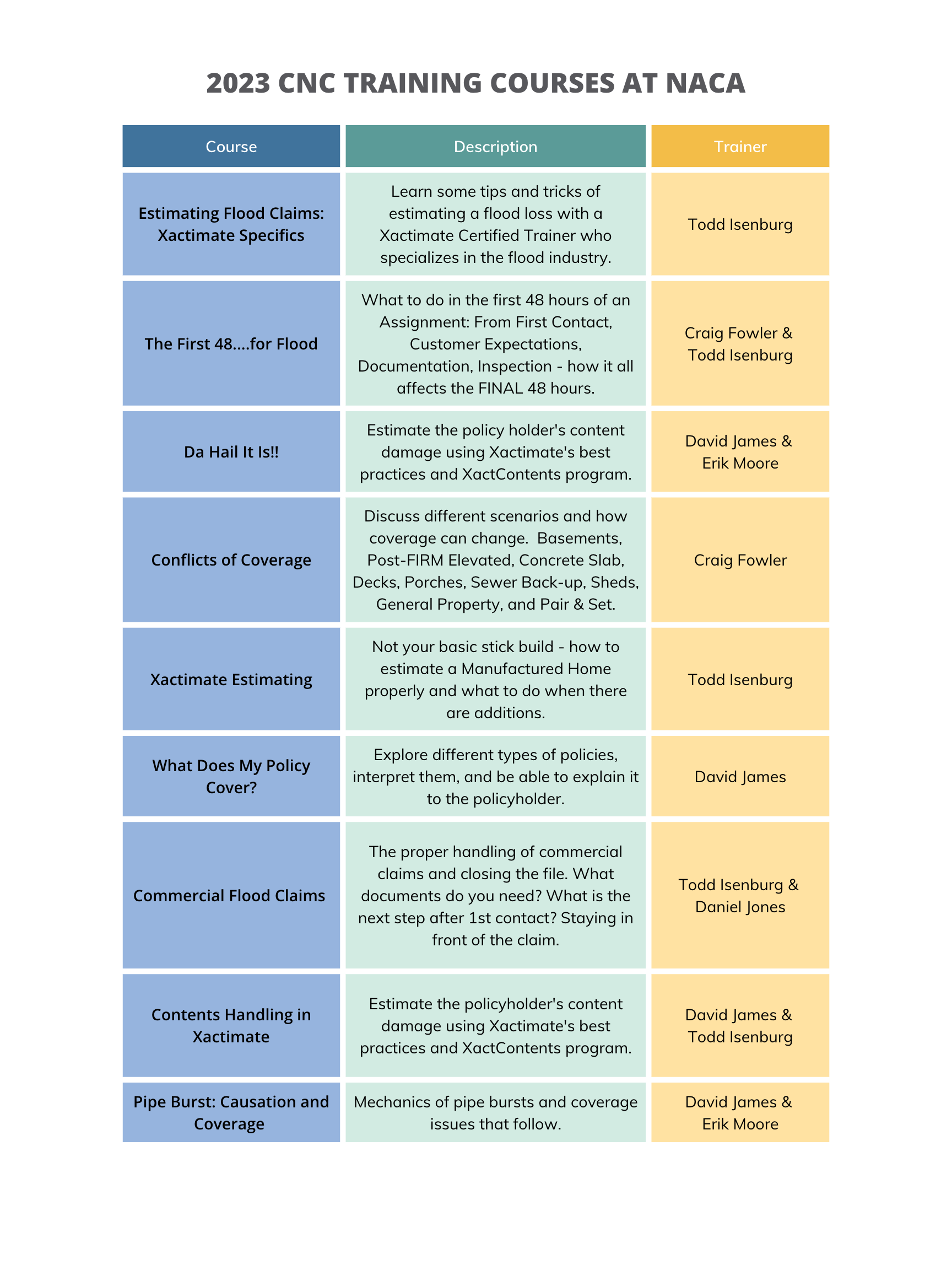 2023 CNC TRAINING COURSES AT NACA

| Course | Description | Trainer |
|---|---|---|
| Estimating Flood Claims: Xactimate Specifics | Learn some tips and tricks of estimating a flood loss with a Xactimate Certified Trainer who specializes in the flood industry. | Todd Isenburg |
| The First 48....for Flood | What to do in the first 48 hours of an Assignment: From First Contact, Customer Expectations, Documentation, Inspection - how it all affects the FINAL 48 hours. | Craig Fowler & Todd Isenburg |
| Da Hail It Is!! | Estimate the policy holder's content damage using Xactimate's best practices and XactContents program. | David James & Erik Moore |
| Conflicts of Coverage | Discuss different scenarios and how coverage can change. Basements, Post-FIRM Elevated, Concrete Slab, Decks, Porches, Sewer Back-up, Sheds, General Property, and Pair & Set. | Craig Fowler |
| Xactimate Estimating | Not your basic stick build - how to estimate a Manufactured Home properly and what to do when there are additions. | Todd Isenburg |
| What Does My Policy Cover? | Explore different types of policies, interpret them, and be able to explain it to the policyholder. | David James |
| Commercial Flood Claims | The proper handling of commercial claims and closing the file. What documents do you need? What is the next step after 1st contact? Staying in front of the claim. | Todd Isenburg & Daniel Jones |
| Contents Handling in Xactimate | Estimate the policyholder's content damage using Xactimate's best practices and XactContents program. | David James & Todd Isenburg |
| Pipe Burst: Causation and Coverage | Mechanics of pipe bursts and coverage issues that follow. | David James & Erik Moore |